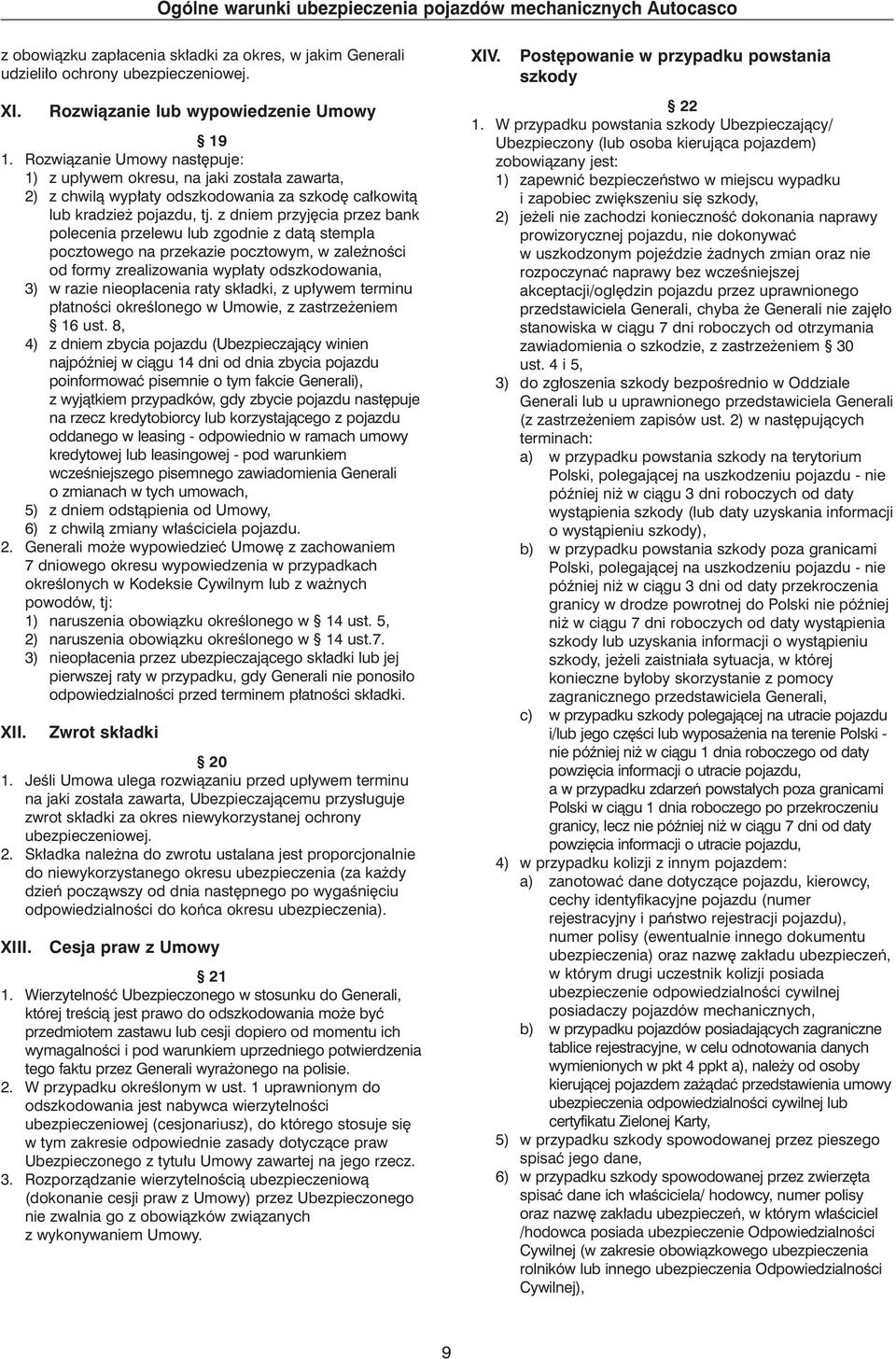 Ogólne warunki ubezpieczenia pojazdów mechanicznych Autocasco

z obowiązku zapłacenia składki za okres, w jakim Generali udzieliło ochrony ubezpieczeniowej.

XI. Rozwiązanie lub wypowiedzenie Umowy

§ 19

1. Rozwiązanie Umowy następuje:
1) z upływem okresu, na jaki została zawarta,
2) z chwilą wypłaty odszkodowania za szkodę całkowitą lub kradzież pojazdu, tj. z dniem przyjęcia przez bank polecenia przelewu lub zgodnie z datą stempla pocztowego na przekazie pocztowym, w zależności od formy zrealizowania wypłaty odszkodowania,
3) w razie nieopłacenia raty składki, z upływem terminu płatności określonego w Umowie, z zastrzeżeniem § 16 ust. 8,
4) z dniem zbycia pojazdu (Ubezpieczający winien najpóźniej w ciągu 14 dni od dnia zbycia pojazdu poinformować pisemnie o tym fakcie Generali), z wyjątkiem przypadków, gdy zbycie pojazdu następuje na rzecz kredytobiorcy lub korzystającego z pojazdu oddanego w leasing - odpowiednio w ramach umowy kredytowej lub leasingowej - pod warunkiem wcześniejszego pisemnego zawiadomienia Generali o zmianach w tych umowach,
5) z dniem odstąpienia od Umowy,
6) z chwilą zmiany właściciela pojazdu.
2. Generali może wypowiedzieć Umowę z zachowaniem 7 dniowego okresu wypowiedzenia w przypadkach określonych w Kodeksie Cywilnym lub z ważnych powodów, tj:
1) naruszenia obowiązku określonego w § 14 ust. 5,
2) naruszenia obowiązku określonego w § 14 ust.7.
3) nieopłacenia przez ubezpieczającego składki lub jej pierwszej raty w przypadku, gdy Generali nie ponosiło odpowiedzialności przed terminem płatności składki.

XII. Zwrot składki

§ 20

1. Jeśli Umowa ulega rozwiązaniu przed upływem terminu na jaki została zawarta, Ubezpieczającemu przysługuje zwrot składki za okres niewykorzystanej ochrony ubezpieczeniowej.
2. Składka należna do zwrotu ustalana jest proporcjonalnie do niewykorzystanego okresu ubezpieczenia (za każdy dzień począwszy od dnia następnego po wygaśnięciu odpowiedzialności do końca okresu ubezpieczenia).

XIII. Cesja praw z Umowy

§ 21

1. Wierzytelność Ubezpieczonego w stosunku do Generali, której treścią jest prawo do odszkodowania może być przedmiotem zastawu lub cesji dopiero od momentu ich wymagalności i pod warunkiem uprzedniego potwierdzenia tego faktu przez Generali wyrażonego na polisie.
2. W przypadku określonym w ust. 1 uprawnionym do odszkodowania jest nabywca wierzytelności ubezpieczeniowej (cesjonariusz), do którego stosuje się w tym zakresie odpowiednie zasady dotyczące praw Ubezpieczonego z tytułu Umowy zawartej na jego rzecz.
3. Rozporządzanie wierzytelnością ubezpieczeniową (dokonanie cesji praw z Umowy) przez Ubezpieczonego nie zwalnia go z obowiązków związanych z wykonywaniem Umowy.

XIV. Postępowanie w przypadku powstania szkody

§ 22

1. W przypadku powstania szkody Ubezpieczający/ Ubezpieczony (lub osoba kierująca pojazdem) zobowiązany jest:
1) zapewnić bezpieczeństwo w miejscu wypadku i zapobiec zwiększeniu się szkody,
2) jeżeli nie zachodzi konieczność dokonania naprawy prowizorycznej pojazdu, nie dokonywać w uszkodzonym pojeździe żadnych zmian oraz nie rozpoczynać naprawy bez wcześniejszej akceptacji/oględzin pojazdu przez uprawnionego przedstawiciela Generali, chyba że Generali nie zajęło stanowiska w ciągu 7 dni roboczych od otrzymania zawiadomienia o szkodzie, z zastrzeżeniem § 30 ust. 4 i 5,
3) do zgłoszenia szkody bezpośrednio w Oddziale Generali lub u uprawnionego przedstawiciela Generali (z zastrzeżeniem zapisów ust. 2) w następujących terminach:
a) w przypadku powstania szkody na terytorium Polski, polegającej na uszkodzeniu pojazdu - nie później niż w ciągu 3 dni roboczych od daty wystąpienia szkody (lub daty uzyskania informacji o wystąpieniu szkody),
b) w przypadku powstania szkody poza granicami Polski, polegającej na uszkodzeniu pojazdu - nie później niż w ciągu 3 dni od daty przekroczenia granicy w drodze powrotnej do Polski nie później niż w ciągu 7 dni roboczych od daty wystąpienia szkody lub uzyskania informacji o wystąpieniu szkody, jeżeli zaistniała sytuacja, w której konieczne byłoby skorzystanie z pomocy zagranicznego przedstawiciela Generali,
c) w przypadku szkody polegającej na utracie pojazdu i/lub jego części lub wyposażenia na terenie Polski - nie później niż w ciągu 1 dnia roboczego od daty powzięcia informacji o utracie pojazdu, a w przypadku zdarzeń powstałych poza granicami Polski w ciągu 1 dnia roboczego po przekroczeniu granicy, lecz nie później niż w ciągu 7 dni od daty powzięcia informacji o utracie pojazdu,
4) w przypadku kolizji z innym pojazdem:
a) zanotować dane dotyczące pojazdu, kierowcy, cechy identyfikacyjne pojazdu (numer rejestracyjny i państwo rejestracji pojazdu), numer polisy (ewentualnie innego dokumentu ubezpieczenia) oraz nazwę zakładu ubezpieczeń, w którym drugi uczestnik kolizji posiada ubezpieczenie odpowiedzialności cywilnej posiadaczy pojazdów mechanicznych,
b) w przypadku pojazdów posiadających zagraniczne tablice rejestracyjne, w celu odnotowania danych wymienionych w pkt 4 ppkt a), należy od osoby kierującej pojazdem zażądać przedstawienia umowy ubezpieczenia odpowiedzialności cywilnej lub certyfikatu Zielonej Karty,
5) w przypadku szkody spowodowanej przez pieszego spisać jego dane,
6) w przypadku szkody spowodowanej przez zwierzęta spisać dane ich właściciela/ hodowcy, numer polisy oraz nazwę zakładu ubezpieczeń, w którym właściciel /hodowca posiada ubezpieczenie Odpowiedzialności Cywilnej (w zakresie obowiązkowego ubezpieczenia rolników lub innego ubezpieczenia Odpowiedzialności Cywilnej),

9